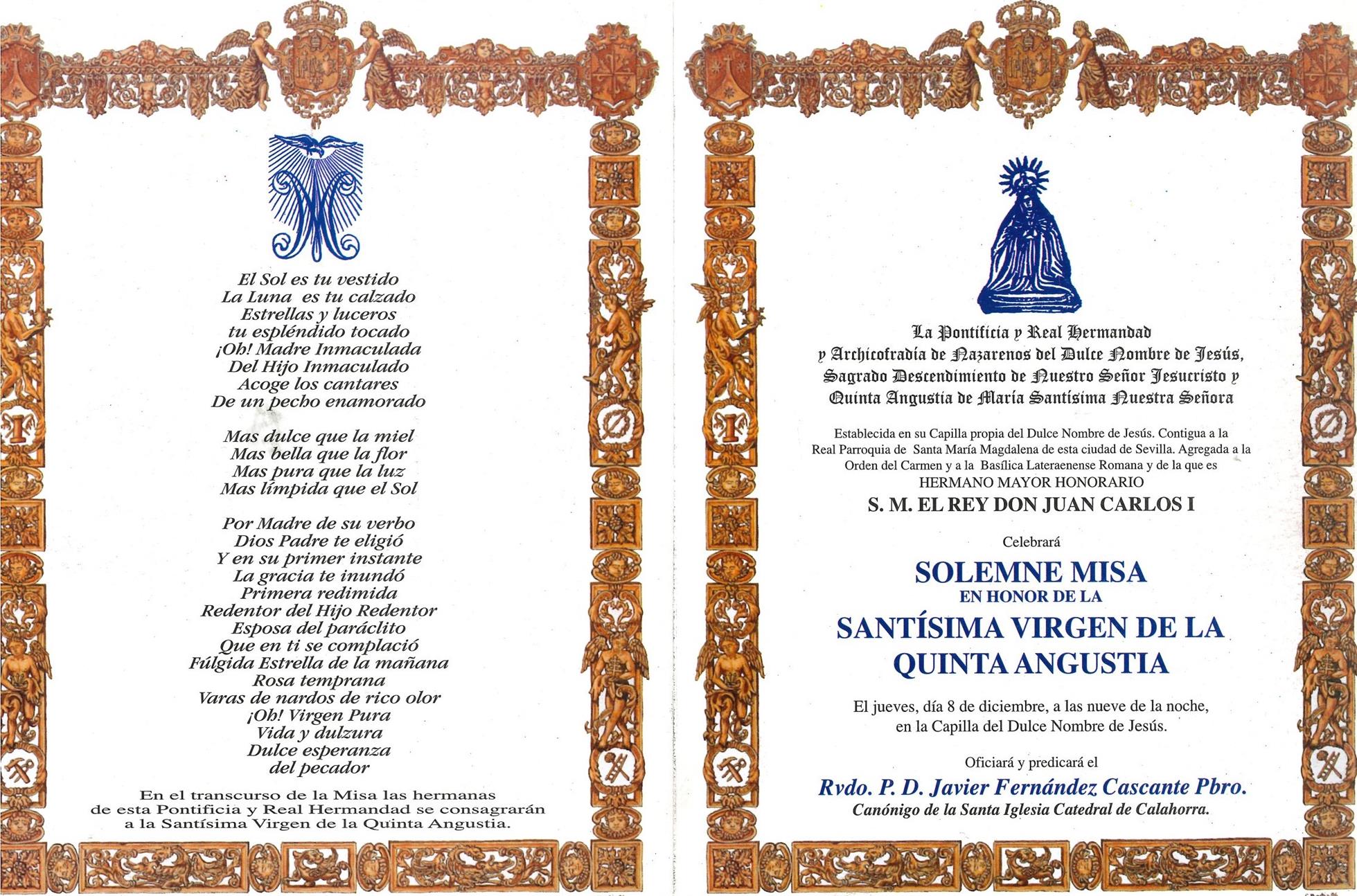 El Sol es tu vestido
La Luna es tu calzado
Estrellas y luceros
tu espléndido tocado
¡Oh! Madre Inmaculada
Del Hijo Inmaculado
Acoge los cantares
De un pecho enamorado

Mas dulce que la miel
Mas bella que la flor
Mas pura que la luz
Mas límpida que el Sol

Por Madre de su verbo
Dios Padre te eligió
Y en su primer instante
La gracia te inundó
Primera redimida
Redentor del Hijo Redentor
Esposa del paráclito
Que en ti se complació
Fúlgida Estrella de la mañana
Rosa temprana
Varas de nardos de rico olor
¡Oh! Virgen Pura
Vida y dulzura
Dulce esperanza
del pecador

En el transcurso de la Misa las hermanas de esta Pontificia y Real Hermandad se consagrarán a la Santísima Virgen de la Quinta Angustia.

La Pontificia y Real Hermandad
y Archicofradía de Nazarenos del Dulce Nombre de Jesús,
Sagrado Descendimiento de Nuestro Señor Jesucristo y
Quinta Angustia de María Santísima Nuestra Señora

Establecida en su Capilla propia del Dulce Nombre de Jesús. Contigua a la Real Parroquia de Santa María Magdalena de esta ciudad de Sevilla. Agregada a la Orden del Carmen y a la Basílica Lateraenense Romana y de la que es
HERMANO MAYOR HONORARIO
S. M. EL REY DON JUAN CARLOS I

Celebrará

SOLEMNE MISA
EN HONOR DE LA
SANTÍSIMA VIRGEN DE LA
QUINTA ANGUSTIA

El jueves, día 8 de diciembre, a las nueve de la noche, en la Capilla del Dulce Nombre de Jesús.

Oficiará y predicará el
Rvdo. P. D. Javier Fernández Cascante Pbro.
Canónigo de la Santa Iglesia Catedral de Calahorra.